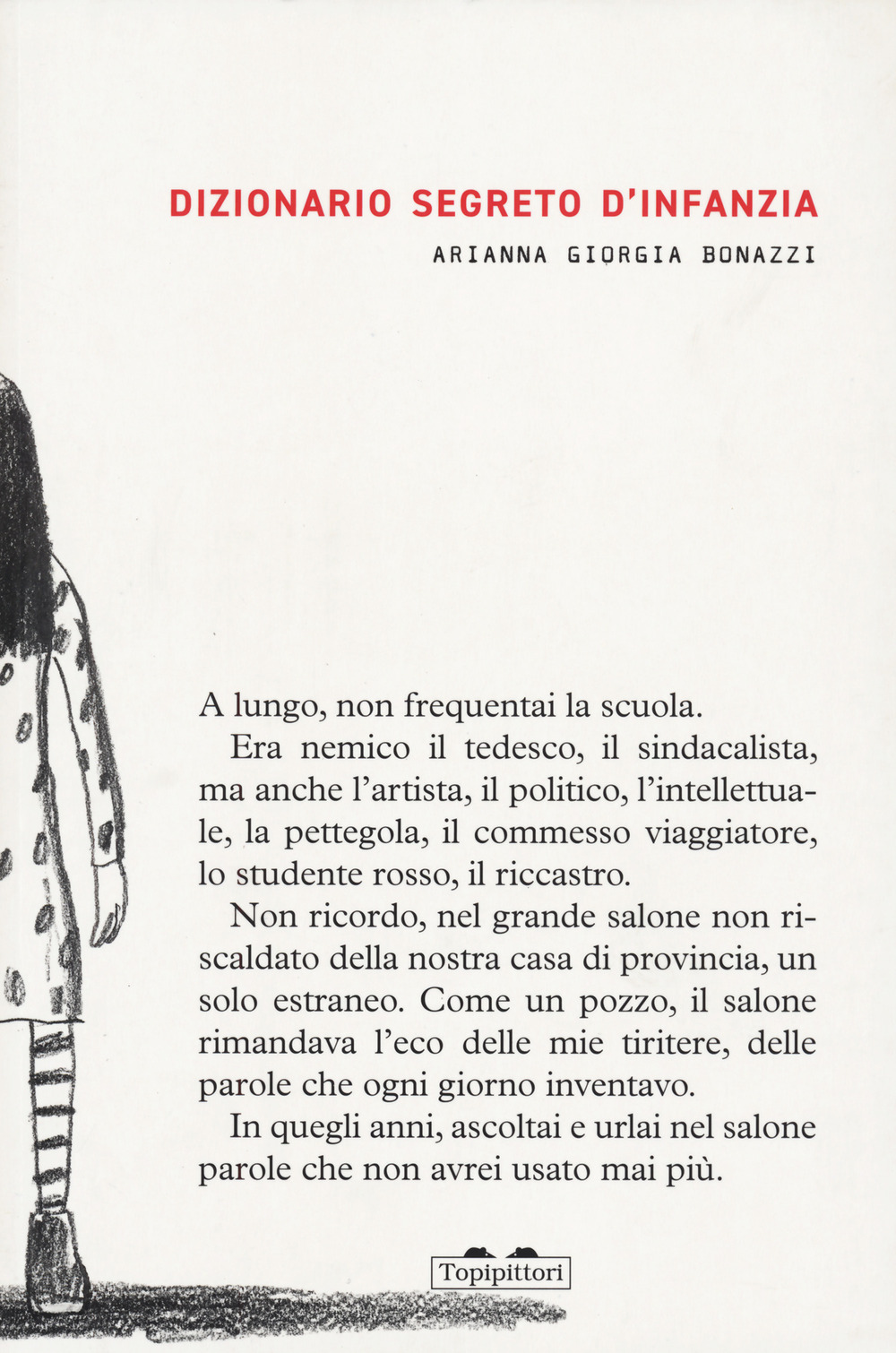 DIZIONARIO SEGRETO D'INFANZIA

ARIANNA GIORGIA BONAZZI

A lungo, non frequentai la scuola.

Era nemico il tedesco, il sindacalista, ma anche l'artista, il politico, l'intellettuale, la pettegola, il commesso viaggiatore, lo studente rosso, il riccastro.

Non ricordo, nel grande salone non riscaldato della nostra casa di provincia, un solo estraneo. Come un pozzo, il salone rimandava l'eco delle mie tiritere, delle parole che ogni giorno inventavo.

In quegli anni, ascoltai e urlai nel salone parole che non avrei usato mai più.

Topipittori